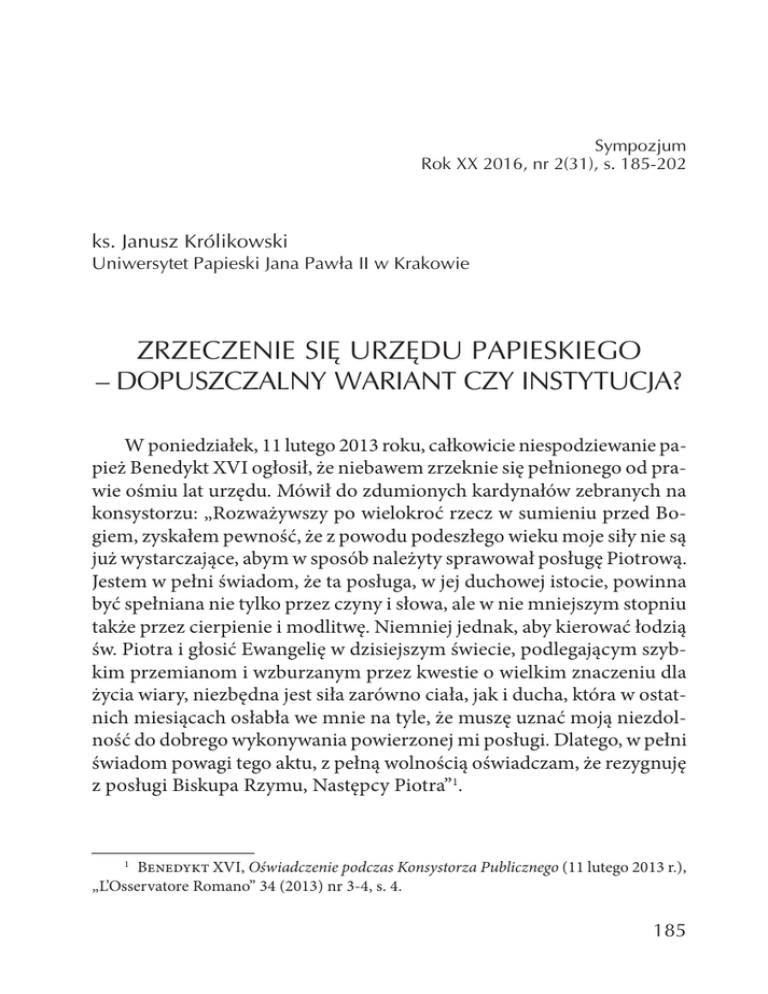 Sympozjum
Rok XX 2016, nr 2(31), s. 185-202

ks. Janusz Królikowski
Uniwersytet Papieski Jana Pawła II w Krakowie

ZRZECZENIE SIĘ URZĘDU PAPIESKIEGO
– DOPUSZCZALNY WARIANT CZY INSTYTUCJA?

W poniedziałek, 11 lutego 2013 roku, całkowicie niespodziewanie papież Benedykt XVI ogłosił, że niebawem zrzeknie się pełnionego od prawie ośmiu lat urzędu. Mówił do zdumionych kardynałów zebranych na konsystorzu: „Rozważywszy po wielokroć rzecz w sumieniu przed Bogiem, zyskałem pewność, że z powodu podeszłego wieku moje siły nie są już wystarczające, abym w sposób należyty sprawował posługę Piotrową. Jestem w pełni świadom, że ta posługa, w jej duchowej istocie, powinna być spełniana nie tylko przez czyny i słowa, ale w nie mniejszym stopniu także przez cierpienie i modlitwę. Niemniej jednak, aby kierować łodzią św. Piotra i głosić Ewangelię w dzisiejszym świecie, podlegającym szybkim przemianom i wzburzanym przez kwestie o wielkim znaczeniu dla życia wiary, niezbędna jest siła zarówno ciała, jak i ducha, która w ostatnich miesiącach osłabła we mnie na tyle, że muszę uznać moją niezdolność do dobrego wykonywania powierzonej mi posługi. Dlatego, w pełni świadom powagi tego aktu, z pełną wolnością oświadczam, że rezygnuję z posługi Biskupa Rzymu, Następcy Piotra”$^1$.

$^1$ Benedykt XVI, Oświadczenie podczas Konsystorza Publicznego (11 lutego 2013 r.), „L'Osservatore Romano” 34 (2013) nr 3-4, s. 4.

185